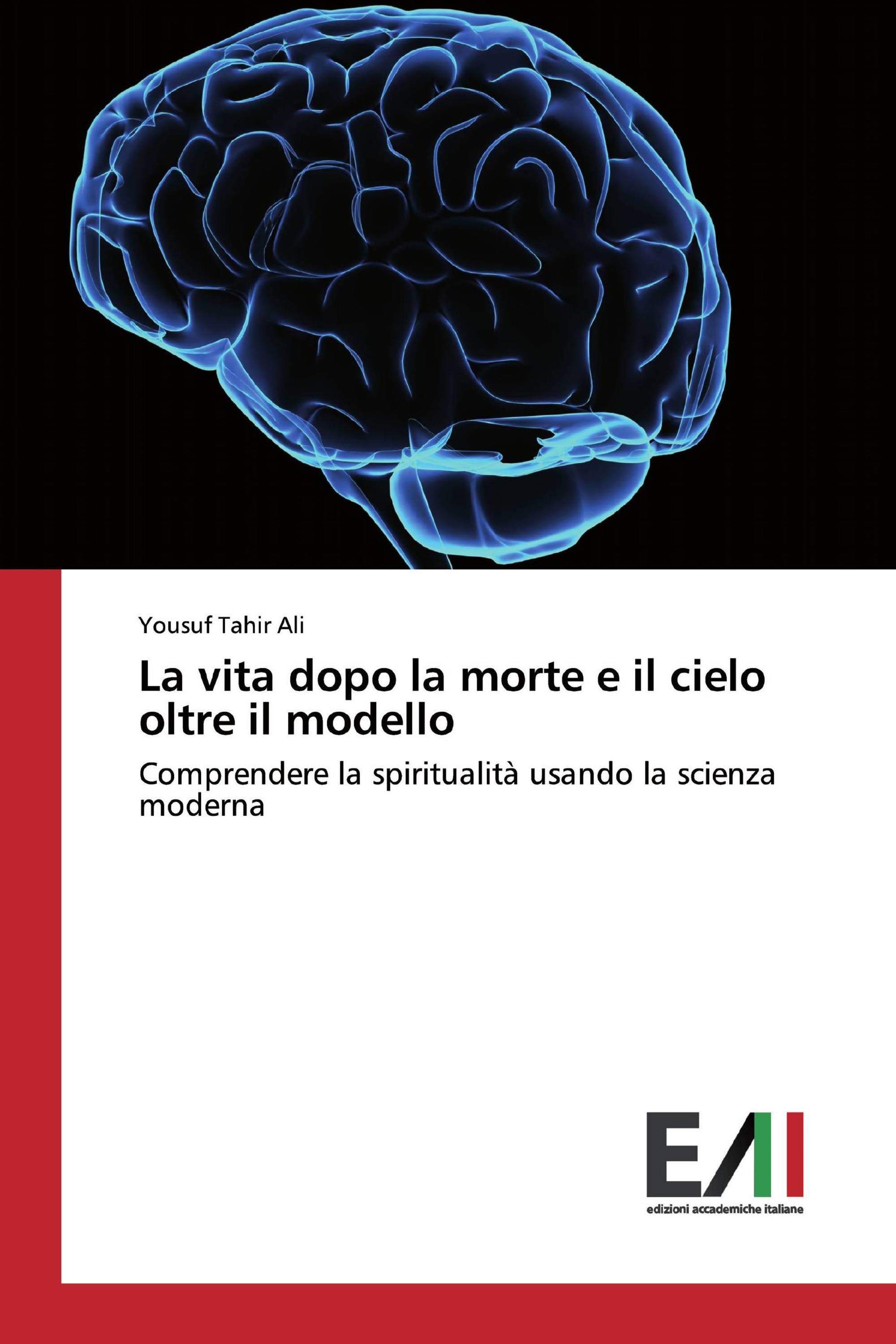 Yousuf Tahir Ali

La vita dopo la morte e il cielo oltre il modello

Comprendere la spiritualità usando la scienza moderna

EAI

edizioni accademiche italiane